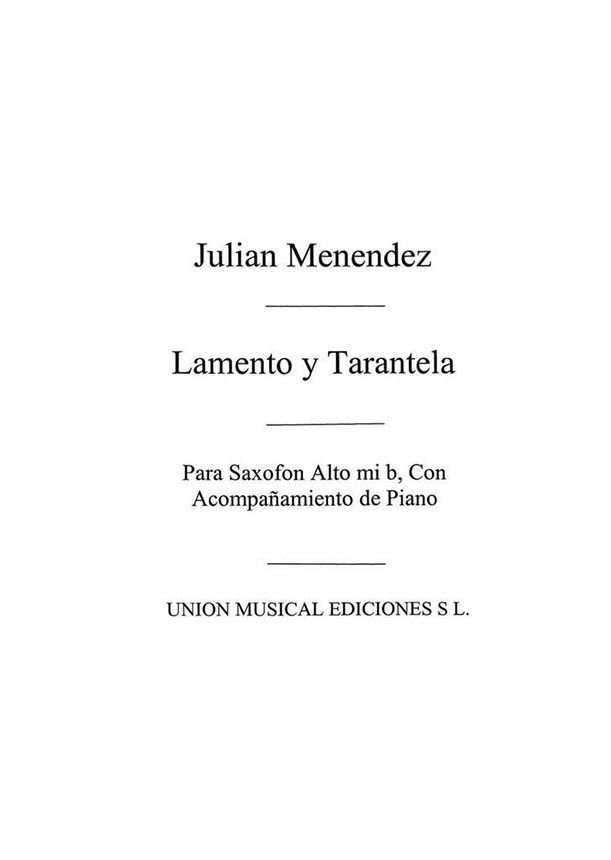 Julian Menendez

Lamento y Tarantela

Para Saxofon Alto mi b, Con Acompañamiento de Piano

UNION MUSICAL EDICIONES S L.